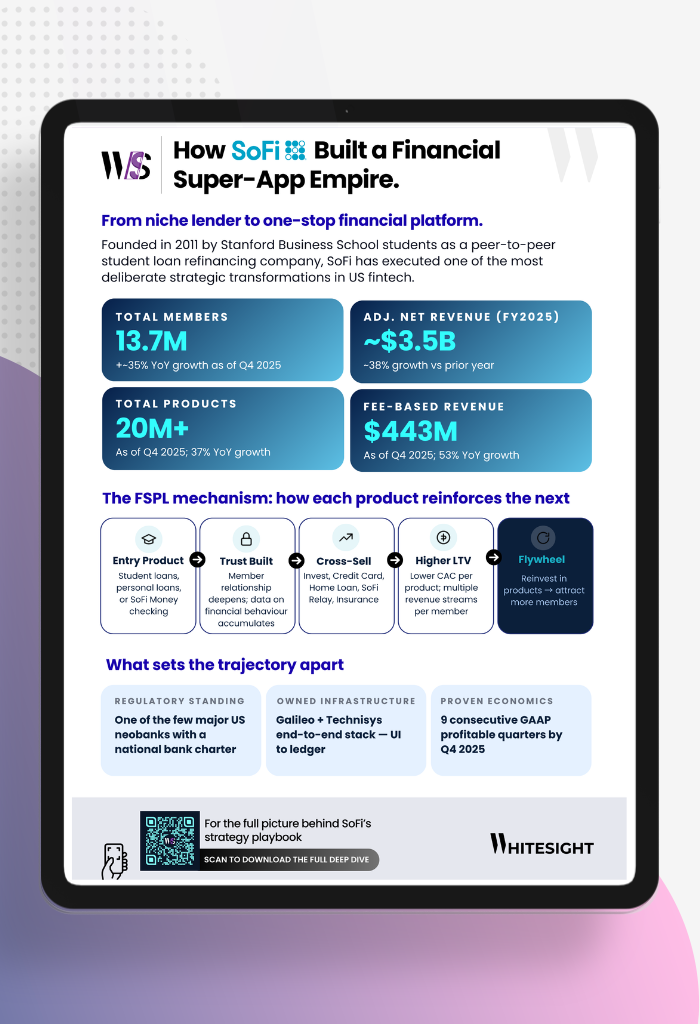 WS

How SoFi Built a Financial Super-App Empire.

From niche lender to one-stop financial platform.

Founded in 2011 by Stanford Business School students as a peer-to-peer student loan refinancing company, SoFi has executed one of the most deliberate strategic transformations in US fintech.

TOTAL MEMBERS
13.7M
+~35% YoY growth as of Q4 2025

ADJ. NET REVENUE (FY2025)
~$3.5B
~38% growth vs prior year

TOTAL PRODUCTS
20M+
As of Q4 2025; 37% YoY growth

FEE-BASED REVENUE
$443M
As of Q4 2025; 53% YoY growth

The FSPL mechanism: how each product reinforces the next

Entry Product
Student loans, personal loans, or SoFi Money checking

Trust Built
Member relationship deepens; data on financial behaviour accumulates

Cross-Sell
Invest, Credit Card, Home Loan, SoFi Relay, Insurance

Higher LTV
Lower CAC per product; multiple revenue streams per member

Flywheel
Reinvest in products → attract more members

What sets the trajectory apart

REGULATORY STANDING
One of the few major US neobanks with a national bank charter

OWNED INFRASTRUCTURE
Galileo + Technisys end-to-end stack — UI to ledger

PROVEN ECONOMICS
9 consecutive GAAP profitable quarters by Q4 2025

For the full picture behind SoFi's strategy playbook
SCAN TO DOWNLOAD THE FULL DEEP DIVE

WHITESIGHT